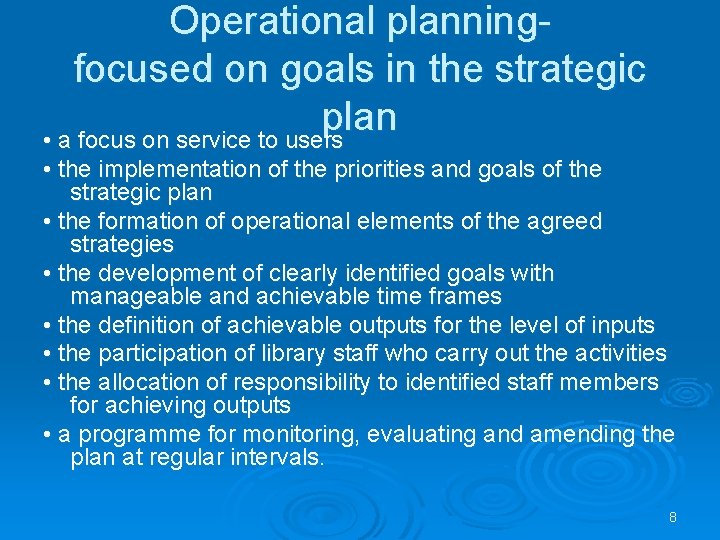 Operational planning- focused on goals in the strategic plan

• a focus on service to users
• the implementation of the priorities and goals of the strategic plan
• the formation of operational elements of the agreed strategies
• the development of clearly identified goals with manageable and achievable time frames
• the definition of achievable outputs for the level of inputs
• the participation of library staff who carry out the activities
• the allocation of responsibility to identified staff members for achieving outputs
• a programme for monitoring, evaluating and amending the plan at regular intervals.

8